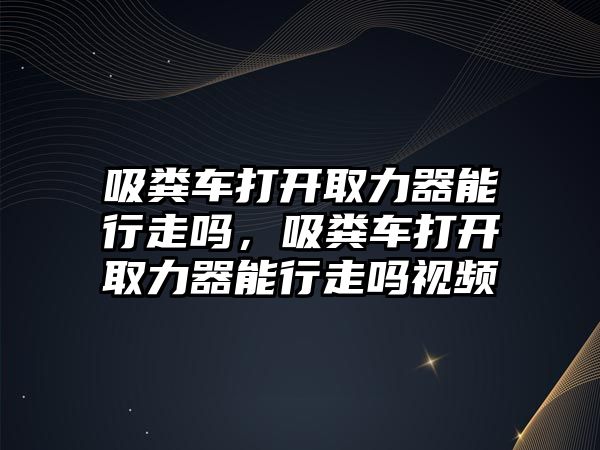 吸粪车打开取力器能行走吗，吸粪车打开取力器能行走吗视频